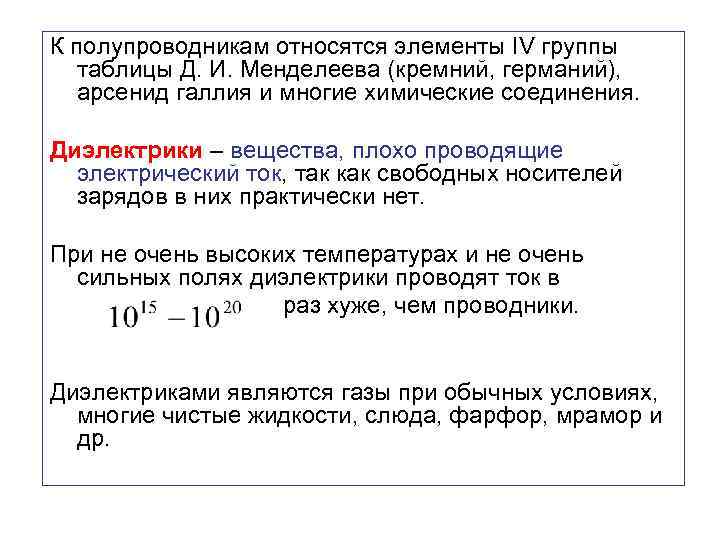 К полупроводникам относятся элементы IV группы таблицы Д. И. Менделеева (кремний, германий), арсенид галлия и многие химические соединения.

Диэлектрики – вещества, плохо проводящие электрический ток, так как свободных носителей зарядов в них практически нет.

При не очень высоких температурах и не очень сильных полях диэлектрики проводят ток в $10^{15} - 10^{20}$ раз хуже, чем проводники.

Диэлектриками являются газы при обычных условиях, многие чистые жидкости, слюда, фарфор, мрамор и др.